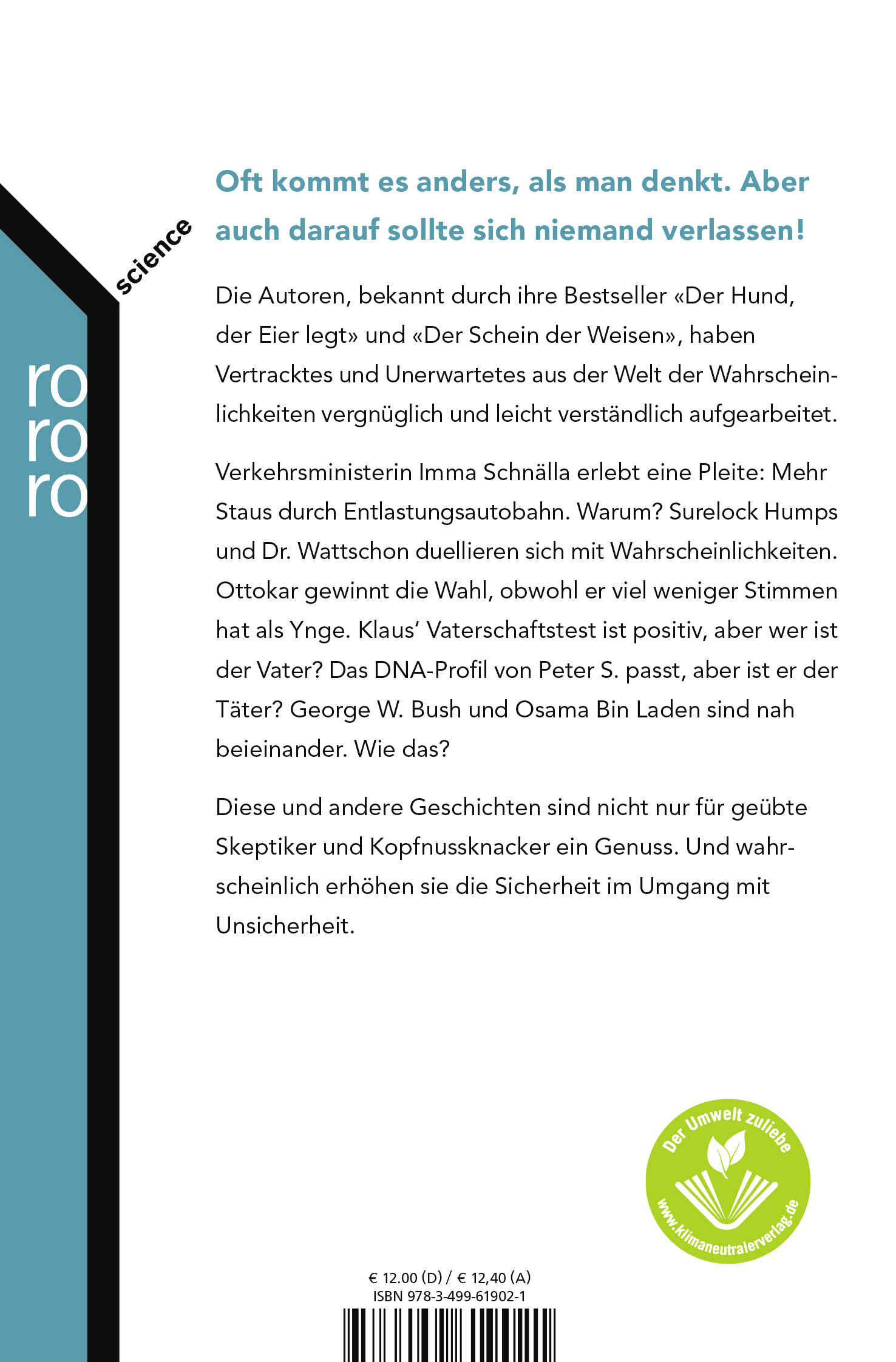 science

ro
ro
ro

Oft kommt es anders, als man denkt. Aber auch darauf sollte sich niemand verlassen!

Die Autoren, bekannt durch ihre Bestseller «Der Hund, der Eier legt» und «Der Schein der Weisen», haben Vertracktes und Unerwartetes aus der Welt der Wahrscheinlichkeiten vergnüglich und leicht verständlich aufgearbeitet.

Verkehrsministerin Imma Schnälla erlebt eine Pleite: Mehr Staus durch Entlastungsautobahn. Warum? Surelock Humps und Dr. Wattschon duellieren sich mit Wahrscheinlichkeiten. Ottokar gewinnt die Wahl, obwohl er viel weniger Stimmen hat als Ynge. Klaus' Vaterschaftstest ist positiv, aber wer ist der Vater? Das DNA-Profil von Peter S. passt, aber ist er der Täter? George W. Bush und Osama Bin Laden sind nah beieinander. Wie das?

Diese und andere Geschichten sind nicht nur für geübte Skeptiker und Kopfnussknacker ein Genuss. Und wahrscheinlich erhöhen sie die Sicherheit im Umgang mit Unsicherheit.

Der Umwelt zuliebe
www.klimaneutralerverlag.de

€ 12.00 (D) / € 12,40 (A)
ISBN 978-3-499-61902-1